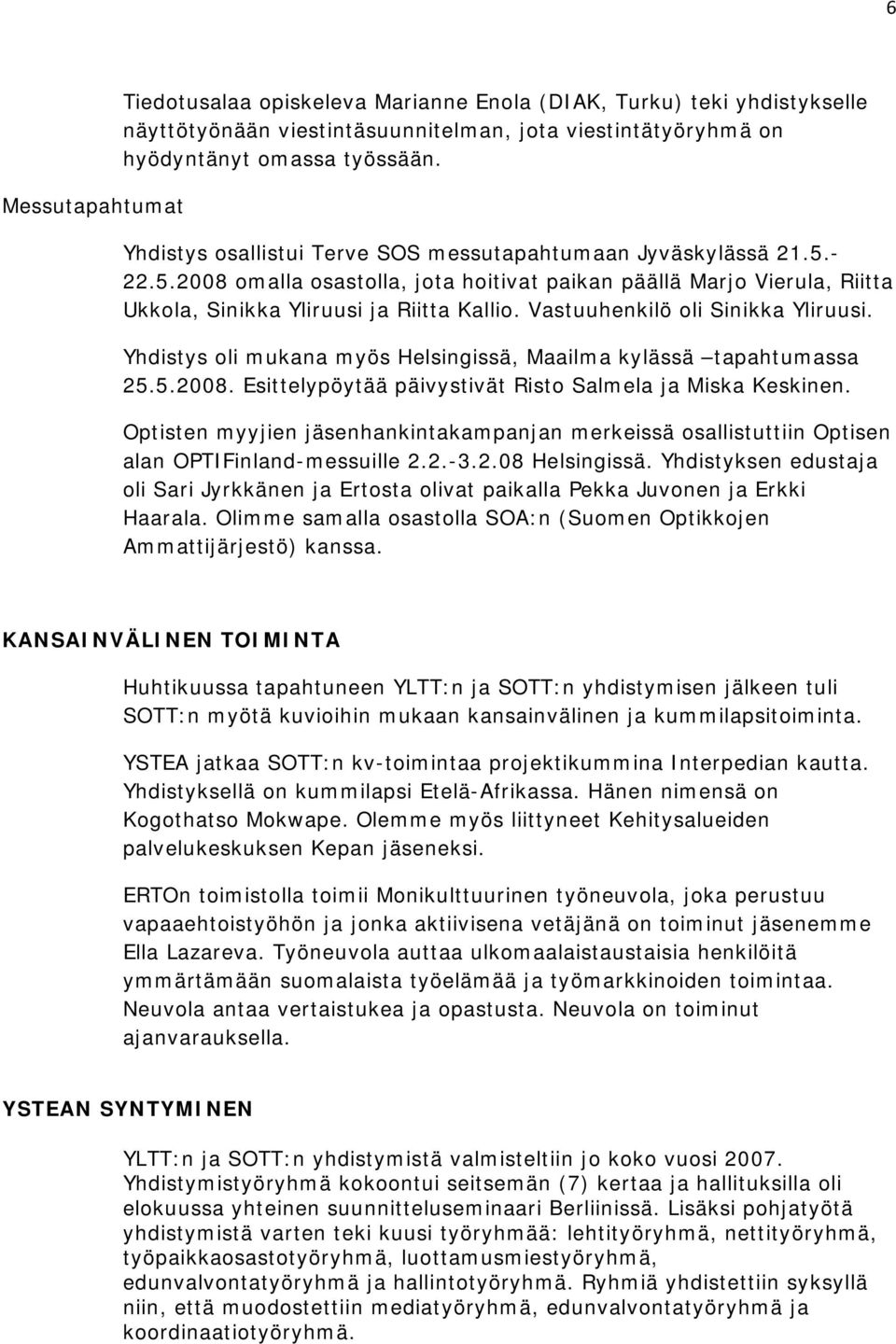 6

Tiedotusalaa opiskeleva Marianne Enola (DIAK, Turku) teki yhdistykselle näyttötyönään viestintäsuunnitelman, jota viestintätyöryhmä on hyödyntänyt omassa työssään.

Messutapahtumat

Yhdistys osallistui Terve SOS messutapahtumaan Jyväskylässä 21.5.-22.5.2008 omalla osastolla, jota hoitivat paikan päällä Marjo Vierula, Riitta Ukkola, Sinikka Yliruusi ja Riitta Kallio. Vastuuhenkilö oli Sinikka Yliruusi.

Yhdistys oli mukana myös Helsingissä, Maailma kylässä –tapahtumassa 25.5.2008. Esittelypöytää päivystivät Risto Salmela ja Miska Keskinen.

Optisten myyjien jäsenhankintakampanjan merkeissä osallistuttiin Optisen alan OPTIFinland-messuille 2.2.-3.2.08 Helsingissä. Yhdistyksen edustaja oli Sari Jyrkkänen ja Ertosta olivat paikalla Pekka Juvonen ja Erkki Haarala. Olimme samalla osastolla SOA:n (Suomen Optikkojen Ammattijärjestö) kanssa.

KANSAINVÄLINEN TOIMINTA

Huhtikuussa tapahtuneen YLTT:n ja SOTT:n yhdistymisen jälkeen tuli SOTT:n myötä kuvioihin mukaan kansainvälinen ja kummilapsitoiminta.

YSTEA jatkaa SOTT:n kv-toimintaa projektikummina Interpedian kautta. Yhdistyksellä on kummilapsi Etelä-Afrikassa. Hänen nimensä on Kogothatso Mokwape. Olemme myös liittyneet Kehitysalueiden palvelukeskuksen Kepan jäseneksi.

ERTOn toimistolla toimii Monikulttuurinen työneuvola, joka perustuu vapaaehtoistyöhön ja jonka aktiivisena vetäjänä on toiminut jäsenemme Ella Lazareva. Työneuvola auttaa ulkomaalaistaustaisia henkilöitä ymmärtämään suomalaista työelämää ja työmarkkinoiden toimintaa. Neuvola antaa vertaistukea ja opastusta. Neuvola on toiminut ajanvarauksella.

YSTEAN SYNTYMINEN

YLTT:n ja SOTT:n yhdistymistä valmisteltiin jo koko vuosi 2007. Yhdistymistyöryhmä kokoontui seitsemän (7) kertaa ja hallituksilla oli elokuussa yhteinen suunnitteluseminaari Berliinissä. Lisäksi pohjatyötä yhdistymistä varten teki kuusi työryhmää: lehtityöryhmä, nettityöryhmä, työpaikkaosastotyöryhmä, luottamusmiestyöryhmä, edunvalvontatyöryhmä ja hallintotyöryhmä. Ryhmiä yhdistettiin syksyllä niin, että muodostettiin mediatyöryhmä, edunvalvontatyöryhmä ja koordinaatiotyöryhmä.